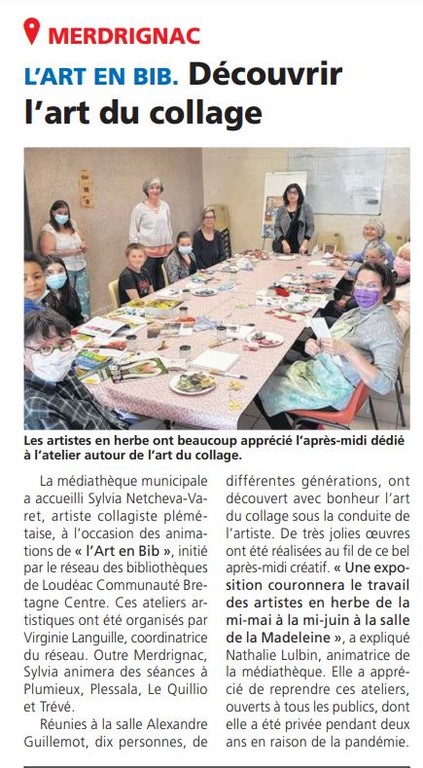 MERDRIGNAC

L'ART EN BIB. Découvrir l'art du collage

Les artistes en herbe ont beaucoup apprécié l'après-midi dédié à l'atelier autour de l'art du collage.

La médiathèque municipale a accueilli Sylvia Netcheva-Varet, artiste collagiste plémétaise, à l'occasion des animations de « l'Art en Bib », initié par le réseau des bibliothèques de Loudéac Communauté Bretagne Centre. Ces ateliers artistiques ont été organisés par Virginie Languille, coordinatrice du réseau. Outre Merdrignac, Sylvia animera des séances à Plumieux, Plessala, Le Quillio et Trévé.

Réunies à la salle Alexandre Guillemot, dix personnes, de différentes générations, ont découvert avec bonheur l'art du collage sous la conduite de l'artiste. De très jolies œuvres ont été réalisées au fil de ce bel après-midi créatif. « Une exposition couronnera le travail des artistes en herbe de la mi-mai à la mi-juin à la salle de la Madeleine », a expliqué Nathalie Lulbin, animatrice de la médiathèque. Elle a apprécié de reprendre ces ateliers, ouverts à tous les publics, dont elle a été privée pendant deux ans en raison de la pandémie.